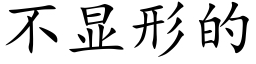 不显形的